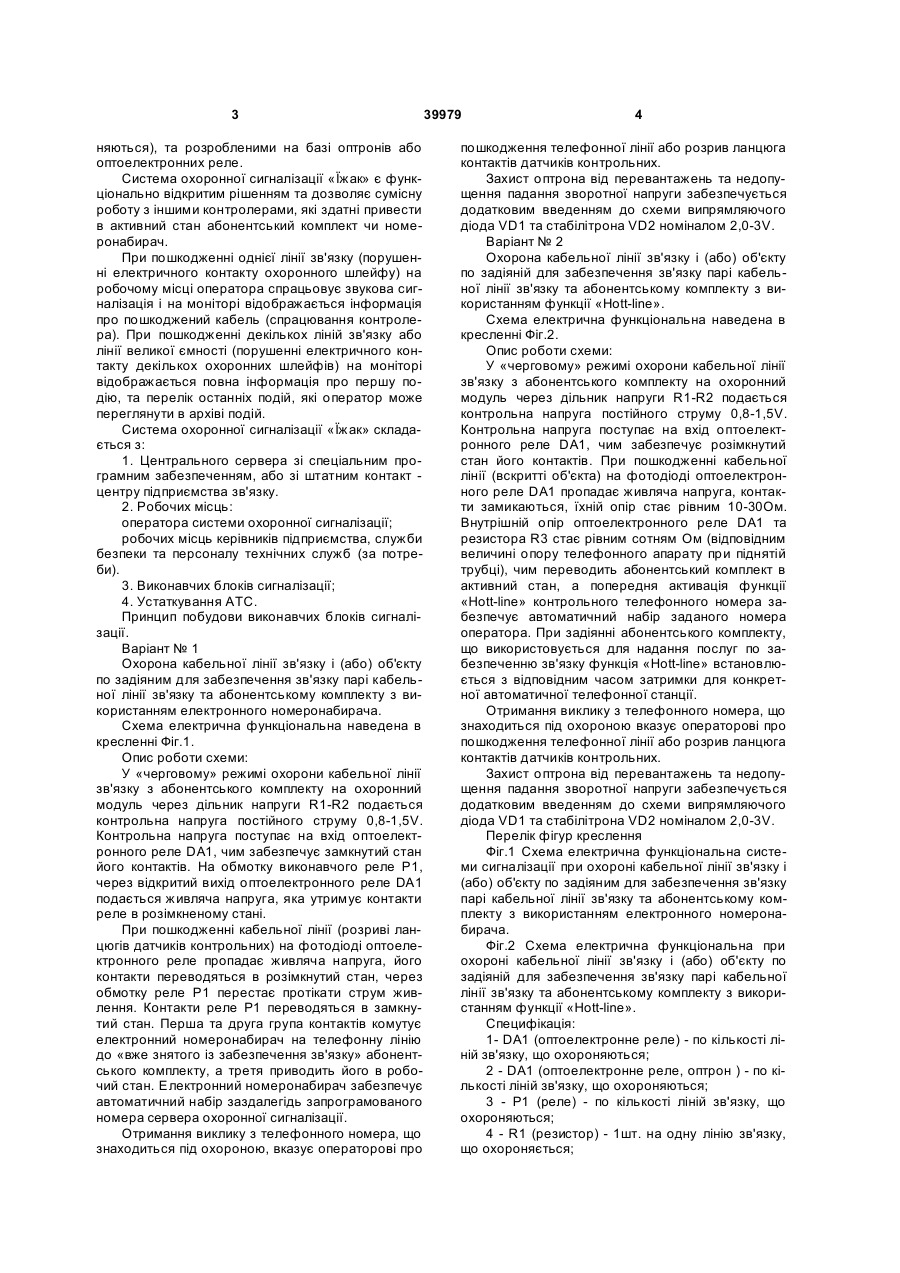 3 39979 4

няються), та розробленими на базі оптронів або оптоелектронних реле.

Система охоронної сигналізації «Їжак» є функціонально відкритим рішенням та дозволяє сумісну роботу з іншими контролерами, які здатні привести в активний стан абонентський комплект чи номеронабирач.

При пошкодженні однієї лінії зв'язку (порушенні електричного контакту охоронного шлейфу) на робочому місці оператора спрацьовує звукова сигналізація і на моніторі відображається інформація про пошкоджений кабель (спрацювання контролера). При пошкодженні декількох ліній зв'язку або лінії великої ємності (порушенні електричного контакту декількох охоронних шлейфів) на моніторі відображається повна інформація про першу подію, та перелік останніх подій, які оператор може переглянути в архіві подій.

Система охоронної сигналізації «Їжак» складається з:

1. Центрального сервера зі спеціальним програмним забезпеченням, або зі штатним контакт - центру підприємства зв'язку.

2. Робочих місць:

оператора системи охоронної сигналізації;

робочих місць керівників підприємства, служби безпеки та персоналу технічних служб (за потреби).

3. Виконавчих блоків сигналізації;

4. Устаткування АТС.

Принцип побудови виконавчих блоків сигналізації.

Варіант № 1

Охорона кабельної лінії зв'язку і (або) об'єкту по задіяним для забезпечення зв'язку парі кабельної лінії зв'язку та абонентському комплекту з використанням електронного номеронабирача.

Схема електрична функціональна наведена в кресленні Фіг.1.

Опис роботи схеми:

У «черговому» режимі охорони кабельної лінії зв'язку з абонентського комплекту на охоронний модуль через дільник напруги R1-R2 подається контрольна напруга постійного струму 0,8-1,5V. Контрольна напруга поступає на вхід оптоелектронного реле DA1, чим забезпечує замкнутий стан його контактів. На обмотку виконавчого реле Р1, через відкритий вихід оптоелектронного реле DA1 подається живляча напруга, яка утримує контакти реле в розімкненому стані.

При пошкодженні кабельної лінії (розриві ланцюгів датчиків контрольних) на фотодіоді оптоелектронного реле пропадає живляча напруга, його контакти переводяться в розімкнутий стан, через обмотку реле Р1 перестає протікати струм живлення. Контакти реле Р1 переводяться в замкнутий стан. Перша та друга група контактів комутує електронний номеронабирач на телефонну лінію до «вже знятого із забезпечення зв'язку» абонентського комплекту, а третя приводить його в робочий стан. Електронний номеронабирач забезпечує автоматичний набір заздалегідь запрограмованого номера сервера охоронної сигналізації.

Отримання виклику з телефонного номера, що знаходиться під охороною, вказує операторові про пошкодження телефонної лінії або розрив ланцюга контактів датчиків контрольних.

Захист оптрона від перевантажень та недопущення падання зворотної напруги забезпечується додатковим введенням до схеми випрямляючого діода VD1 та стабілітрона VD2 номіналом 2,0-3V.

Варіант № 2

Охорона кабельної лінії зв'язку і (або) об'єкту по задіяній для забезпечення зв'язку парі кабельної лінії зв'язку та абонентському комплекту з використанням функції «Hott-line».

Схема електрична функціональна наведена в кресленні Фіг.2.

Опис роботи схеми:

У «черговому» режимі охорони кабельної лінії зв'язку з абонентського комплекту на охоронний модуль через дільник напруги R1-R2 подається контрольна напруга постійного струму 0,8-1,5V. Контрольна напруга поступає на вхід оптоелектронного реле DA1, чим забезпечує розімкнутий стан його контактів. При пошкодженні кабельної лінії (вскритті об'єкта) на фотодіоді оптоелектронного реле DA1 пропадає живляча напруга, контакти замикаються, їхній опір стає рівним 10-30Ом. Внутрішній опір оптоелектронного реле DA1 та резистора R3 стає рівним сотням Ом (відповідним величині опору телефонного апарату при піднятій трубці), чим переводить абонентський комплект в активний стан, а попередня активація функції «Hott-line» контрольного телефонного номера забезпечує автоматичний набір заданого номера оператора. При задіянні абонентського комплекту, що використовується для надання послуг по забезпеченню зв'язку функція «Hott-line» встановлюється з відповідним часом затримки для конкретної автоматичної телефонної станції.

Отримання виклику з телефонного номера, що знаходиться під охороною вказує операторові про пошкодження телефонної лінії або розрив ланцюга контактів датчиків контрольних.

Захист оптрона від перевантажень та недопущення падання зворотної напруги забезпечується додатковим введенням до схеми випрямляючого діода VD1 та стабілітрона VD2 номіналом 2,0-3V.

Перелік фігур креслення

Фіг.1 Схема електрична функціональна системи сигналізації при охороні кабельної лінії зв'язку і (або) об'єкту по задіяним для забезпечення зв'язку парі кабельної лінії зв'язку та абонентському комплекту з використанням електронного номеронабирача.

Фіг.2 Схема електрична функціональна при охороні кабельної лінії зв'язку і (або) об'єкту по задіяній для забезпечення зв'язку парі кабельної лінії зв'язку та абонентському комплекту з використанням функції «Hott-line».

Специфікація:

1- DA1 (оптоелектронне реле) - по кількості ліній зв'язку, що охороняються;

2 - DA1 (оптоелектронне реле, оптрон ) - по кількості ліній зв'язку, що охороняються;

3 - Р1 (реле) - по кількості ліній зв'язку, що охороняються;

4 - R1 (резистор) - 1шт. на одну лінію зв'язку, що охороняється;